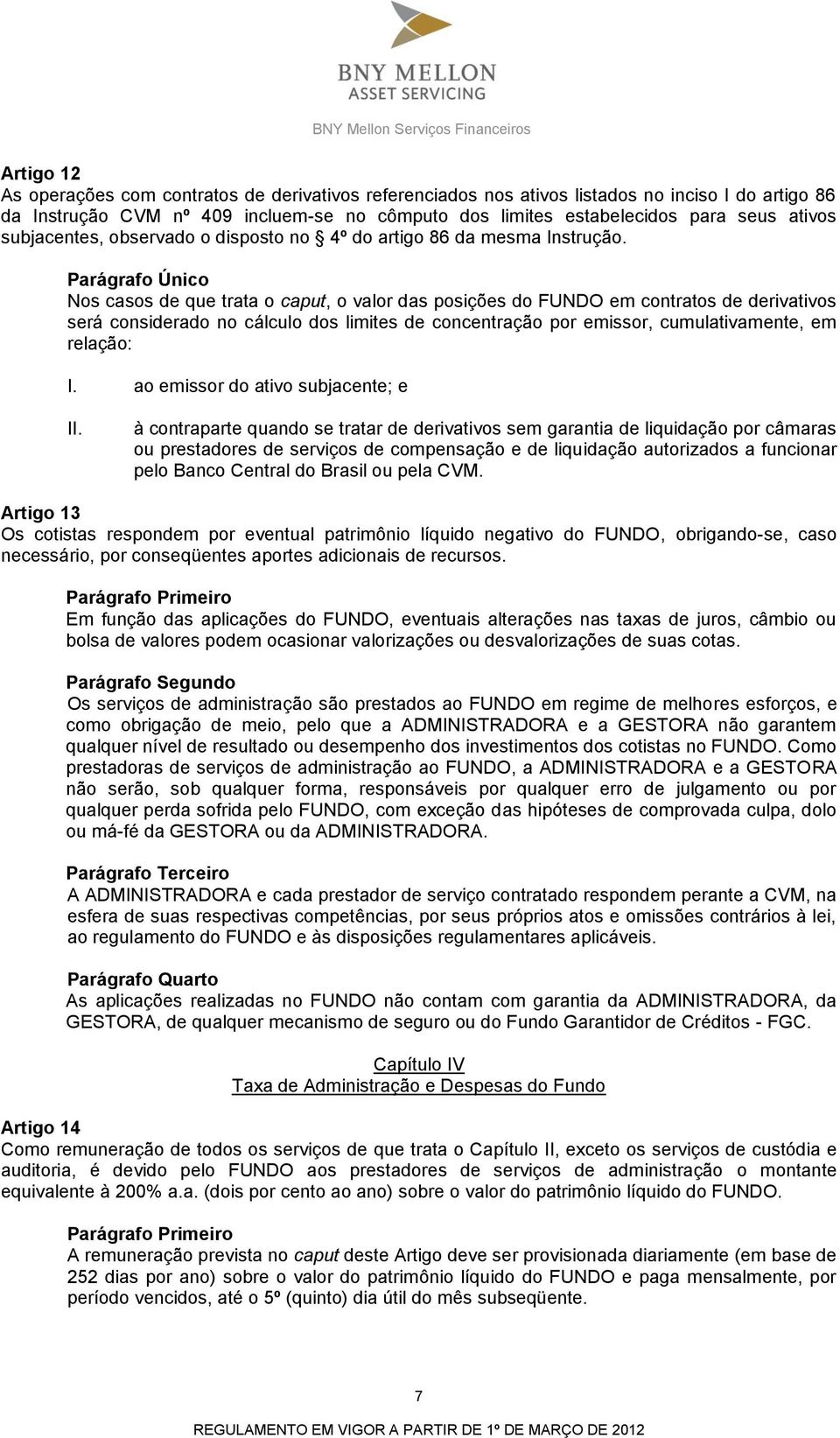 BNY MELLON
ASSET SERVICING

BNY Mellon Serviços Financeiros

Artigo 12
As operações com contratos de derivativos referenciados nos ativos listados no inciso I do artigo 86 da Instrução CVM nº 409 incluem-se no cômputo dos limites estabelecidos para seus ativos subjacentes, observado o disposto no § 4º do artigo 86 da mesma Instrução.

Parágrafo Único
Nos casos de que trata o caput, o valor das posições do FUNDO em contratos de derivativos será considerado no cálculo dos limites de concentração por emissor, cumulativamente, em relação:

I. ao emissor do ativo subjacente; e

II. à contraparte quando se tratar de derivativos sem garantia de liquidação por câmaras ou prestadores de serviços de compensação e de liquidação autorizados a funcionar pelo Banco Central do Brasil ou pela CVM.

Artigo 13
Os cotistas respondem por eventual patrimônio líquido negativo do FUNDO, obrigando-se, caso necessário, por conseqüentes aportes adicionais de recursos.

Parágrafo Primeiro
Em função das aplicações do FUNDO, eventuais alterações nas taxas de juros, câmbio ou bolsa de valores podem ocasionar valorizações ou desvalorizações de suas cotas.

Parágrafo Segundo
Os serviços de administração são prestados ao FUNDO em regime de melhores esforços, e como obrigação de meio, pelo que a ADMINISTRADORA e a GESTORA não garantem qualquer nível de resultado ou desempenho dos investimentos dos cotistas no FUNDO. Como prestadoras de serviços de administração ao FUNDO, a ADMINISTRADORA e a GESTORA não serão, sob qualquer forma, responsáveis por qualquer erro de julgamento ou por qualquer perda sofrida pelo FUNDO, com exceção das hipóteses de comprovada culpa, dolo ou má-fé da GESTORA ou da ADMINISTRADORA.

Parágrafo Terceiro
A ADMINISTRADORA e cada prestador de serviço contratado respondem perante a CVM, na esfera de suas respectivas competências, por seus próprios atos e omissões contrários à lei, ao regulamento do FUNDO e às disposições regulamentares aplicáveis.

Parágrafo Quarto
As aplicações realizadas no FUNDO não contam com garantia da ADMINISTRADORA, da GESTORA, de qualquer mecanismo de seguro ou do Fundo Garantidor de Créditos - FGC.

Capítulo IV
Taxa de Administração e Despesas do Fundo

Artigo 14
Como remuneração de todos os serviços de que trata o Capítulo II, exceto os serviços de custódia e auditoria, é devido pelo FUNDO aos prestadores de serviços de administração o montante equivalente à 200% a.a. (dois por cento ao ano) sobre o valor do patrimônio líquido do FUNDO.

Parágrafo Primeiro
A remuneração prevista no caput deste Artigo deve ser provisionada diariamente (em base de 252 dias por ano) sobre o valor do patrimônio líquido do FUNDO e paga mensalmente, por período vencidos, até o 5º (quinto) dia útil do mês subseqüente.

7

REGULAMENTO EM VIGOR A PARTIR DE 1º DE MARÇO DE 2012